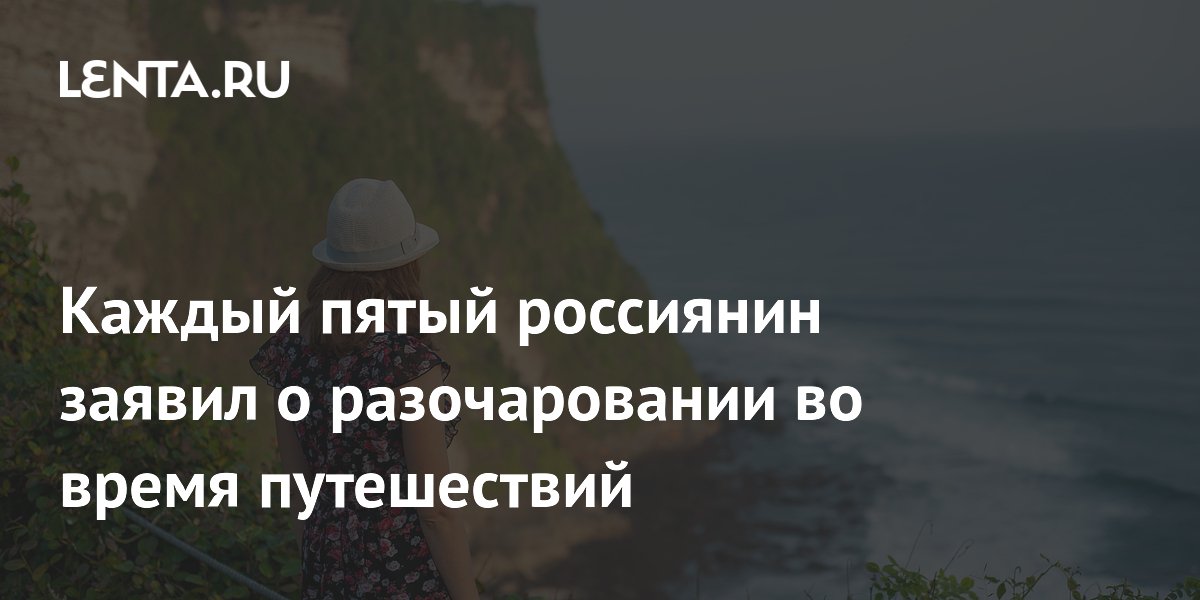 LENTA.RU

Каждый пятый россиянин заявил о разочаровании во время путешествий